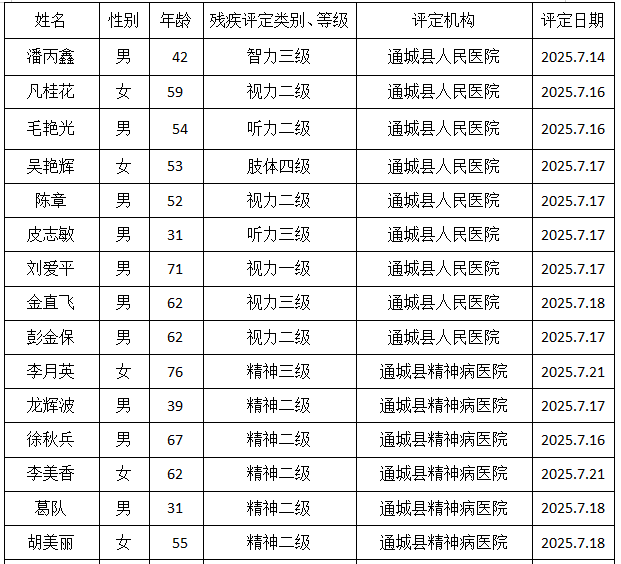 | 姓名 | 性别 | 年龄 | 残疾评定类别、等级 | 评定机构 | 评定日期 |
|---|---|---|---|---|---|
| 潘丙鑫 | 男 | 42 | 智力三级 | 通城县人民医院 | 2025.7.14 |
| 凡桂花 | 女 | 59 | 视力二级 | 通城县人民医院 | 2025.7.16 |
| 毛艳光 | 男 | 54 | 听力二级 | 通城县人民医院 | 2025.7.16 |
| 吴艳辉 | 女 | 53 | 肢体四级 | 通城县人民医院 | 2025.7.17 |
| 陈章 | 男 | 52 | 视力二级 | 通城县人民医院 | 2025.7.17 |
| 皮志敏 | 男 | 31 | 听力三级 | 通城县人民医院 | 2025.7.17 |
| 刘爱平 | 男 | 71 | 视力一级 | 通城县人民医院 | 2025.7.17 |
| 金直飞 | 男 | 62 | 视力三级 | 通城县人民医院 | 2025.7.18 |
| 彭金保 | 男 | 62 | 视力二级 | 通城县人民医院 | 2025.7.17 |
| 李月英 | 女 | 76 | 精神三级 | 通城县精神病医院 | 2025.7.21 |
| 龙辉波 | 男 | 39 | 精神二级 | 通城县精神病医院 | 2025.7.17 |
| 徐秋兵 | 男 | 67 | 精神二级 | 通城县精神病医院 | 2025.7.16 |
| 李美香 | 女 | 62 | 精神二级 | 通城县精神病医院 | 2025.7.21 |
| 葛队 | 男 | 31 | 精神二级 | 通城县精神病医院 | 2025.7.18 |
| 胡美丽 | 女 | 55 | 精神二级 | 通城县精神病医院 | 2025.7.18 |